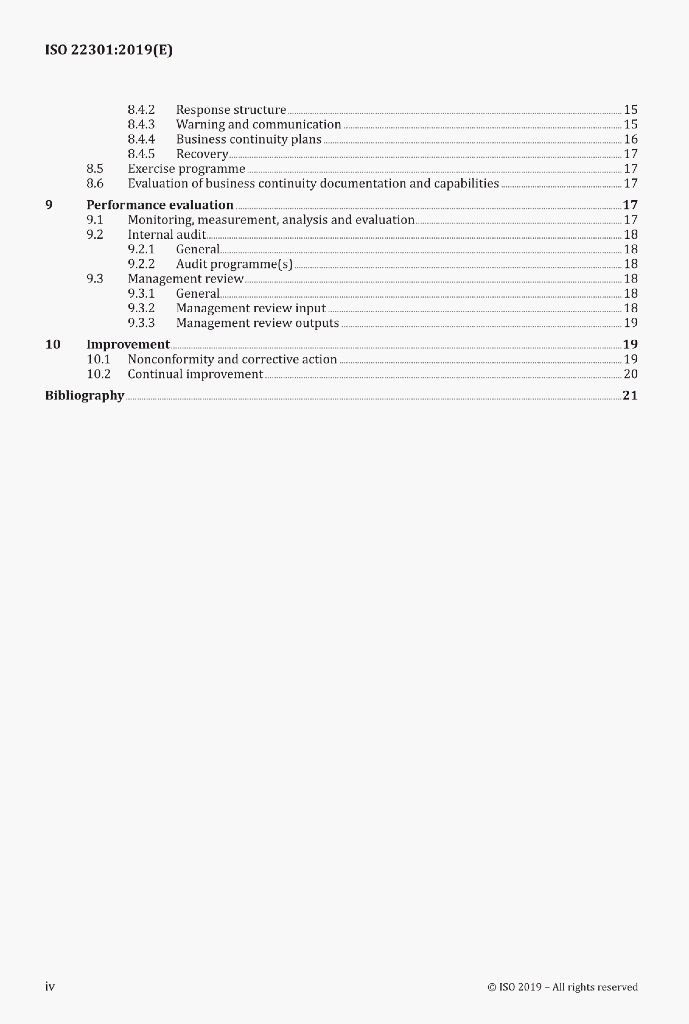 ISO 22301:2019(E)

8.4.2 Response structure 15
8.4.3 Warning and communication 15
8.4.4 Business continuity plans 16
8.4.5 Recovery 17
8.5 Exercise programme 17
8.6 Evaluation of business continuity documentation and capabilities 17

9 Performance evaluation 17
9.1 Monitoring, measurement, analysis and evaluation 17
9.2 Internal audit 18
9.2.1 General 18
9.2.2 Audit programme(s) 18
9.3 Management review 18
9.3.1 General 18
9.3.2 Management review input 18
9.3.3 Management review outputs 19

10 Improvement 19
10.1 Nonconformity and corrective action 19
10.2 Continual improvement 20

Bibliography 21

iv

© ISO 2019 – All rights reserved